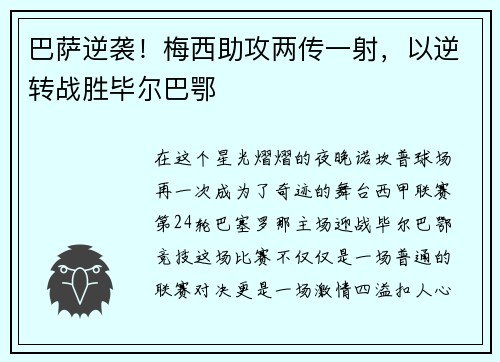 巴萨逆袭！梅西助攻两传一射，以逆转战胜毕尔巴鄂

在这个星光熠熠的夜晚诺坎普球场再一次成为了奇迹的舞台西甲联赛第24轮巴塞罗那主场迎战毕尔巴鄂竞技这场比赛不仅仅是一场普通的联赛对决更是一场激情四溢扣人心